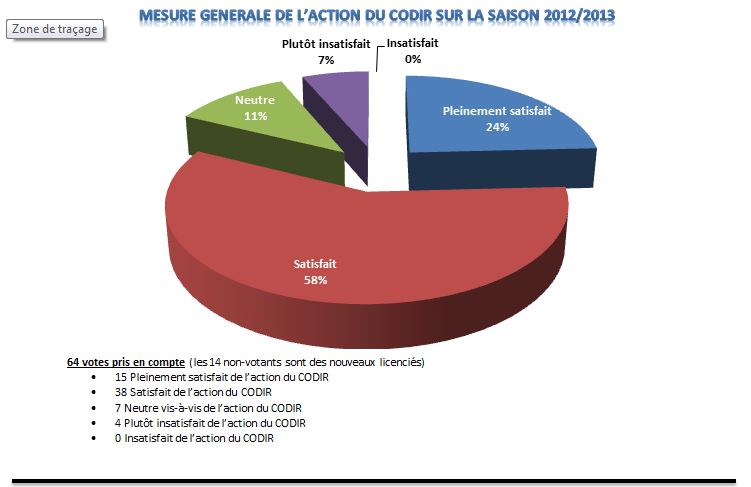 MESURE GENERALE DE L'ACTION DU CODIR SUR LA SAISON 2012/2013

Zone de traçage

Plutôt insatisfait
7%

Insatisfait
0%

Neutre
11%

Pleinement satisfait
24%

Satisfait
58%

64 votes pris en compte (les 14 non-votants sont des nouveaux licenciés)
• 15 Pleinement satisfait de l'action du CODIR
• 38 Satisfait de l'action du CODIR
• 7 Neutre vis-à-vis de l'action du CODIR
• 4 Plutôt insatisfait de l'action du CODIR
• 0 Insatisfait de l'action du CODIR